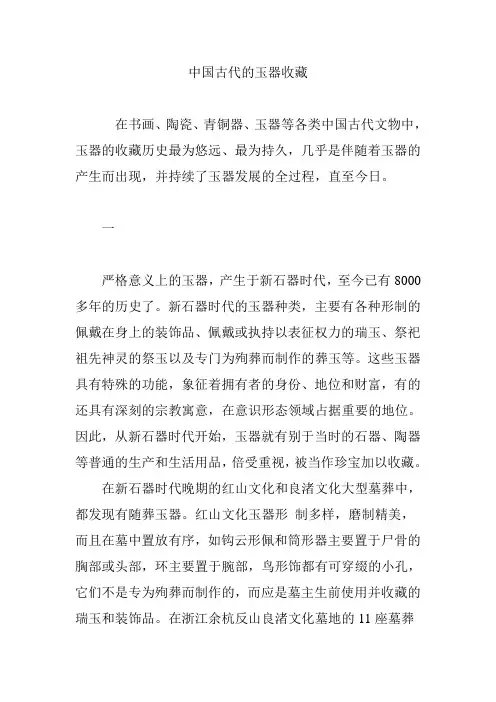 中国古代的玉器收藏

在书画、陶瓷、青铜器、玉器等各类中国古代文物中，玉器的收藏历史最为悠远、最为持久，几乎是伴随着玉器的产生而出现，并持续了玉器发展的全过程，直至今日。

一

严格意义上的玉器，产生于新石器时代，至今已有 8000 多年的历史了。新石器时代的玉器种类，主要有各种形制的佩戴在身上的装饰品、佩戴或执持以表征权力的瑞玉、祭祀祖先神灵的祭玉以及专门为殉葬而制作的葬玉等。这些玉器具有特殊的功能，象征着拥有者的身份、地位和财富，有的还具有深刻的宗教寓意，在意识形态领域占据重要的地位。因此，从新石器时代开始，玉器就有别于当时的石器、陶器等普通的生产和生活用品，倍受重视，被当作珍宝加以收藏。

在新石器时代晚期的红山文化和良渚文化大型墓葬中，都发现有随葬玉器。红山文化玉器形 制多样，磨制精美，而且在墓中置放有序，如钩云形佩和筒形器主要置于尸骨的胸部或头部，环主要置于腕部，鸟形饰都有可穿缀的小孔，它们不是专为殉葬而制作的，而应是墓主生前使用并收藏的瑞玉和装饰品。在浙江余杭反山良渚文化墓地的 11 座墓葬